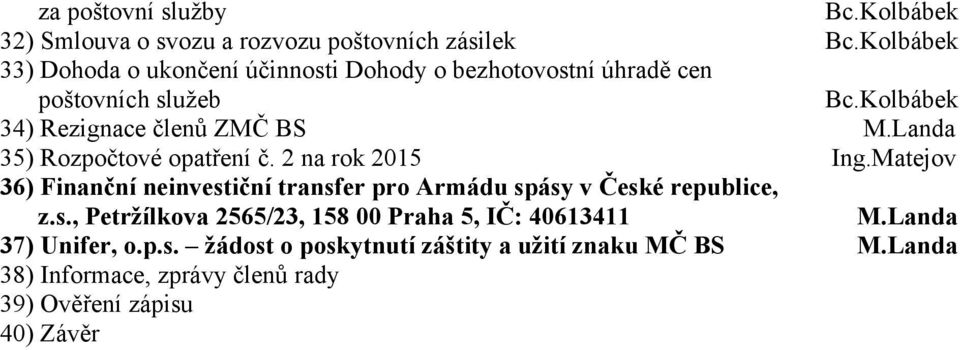 za poštovní služby Bc.Kolbábek
32) Smlouva o svozu a rozvozu poštovních zásilek Bc.Kolbábek
33) Dohoda o ukončení účinnosti Dohody o bezhotovostní úhradě cen poštovních služeb Bc.Kolbábek
34) Rezignace členů ZMČ BS M.Landa
35) Rozpočtové opatření č. 2 na rok 2015 Ing.Matejov
36) Finanční neinvestiční transfer pro Armádu spásy v České republice, z.s., Petržílkova 2565/23, 158 00 Praha 5, IČ: 40613411 M.Landa
37) Unifer, o.p.s. – žádost o poskytnutí záštity a užití znaku MČ BS M.Landa
38) Informace, zprávy členů rady
39) Ověření zápisu
40) Závěr